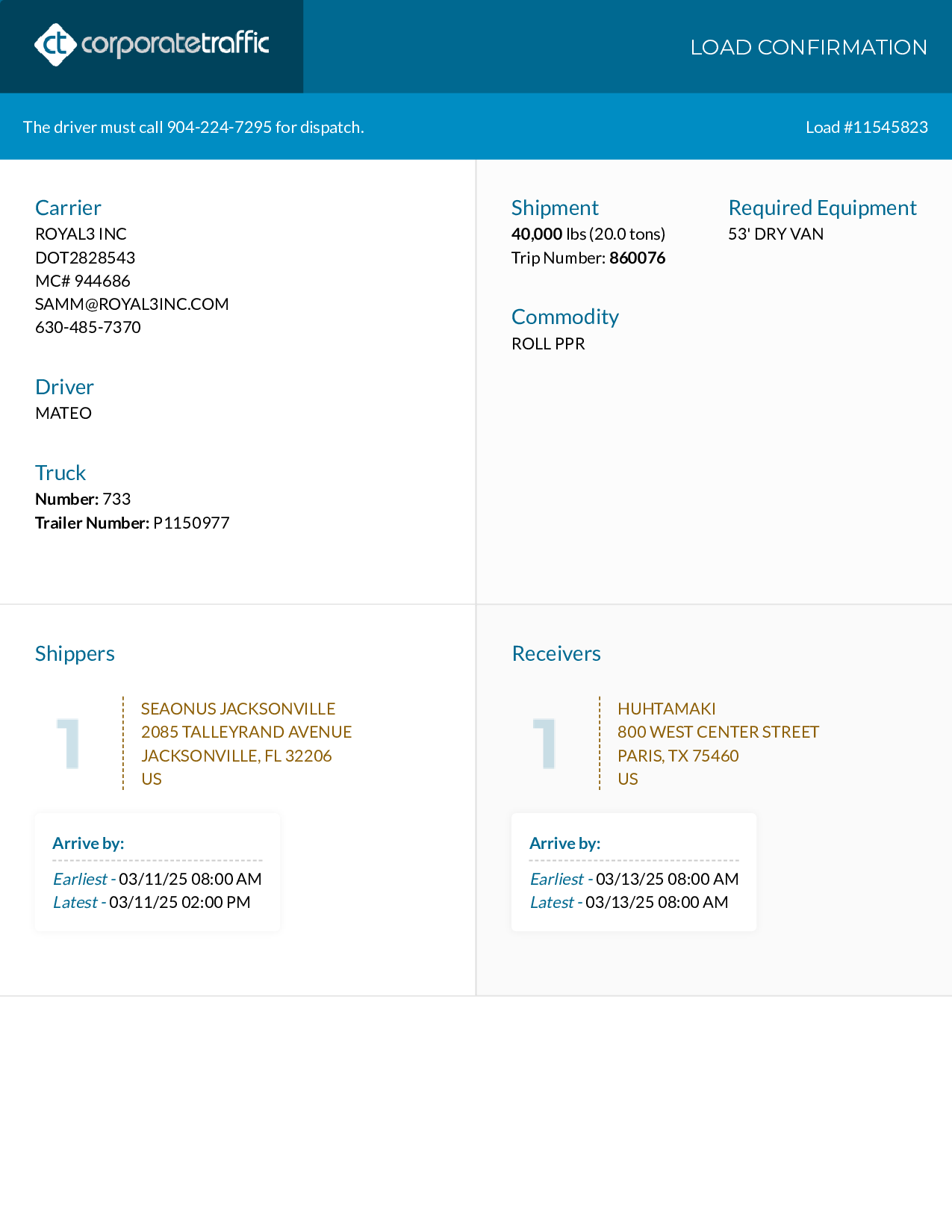 ct corporatetraffic

LOAD CONFIRMATION

The driver must call 904-224-7295 for dispatch.

Load #11545823

Carrier
ROYAL3 INC
DOT2828543
MC# 944686
SAMM@ROYAL3INC.COM
630-485-7370

Driver
MATEO

Truck
Number: 733
Trailer Number: P1150977

Shipment
40,000 lbs (20.0 tons)
Trip Number: 860076

Required Equipment
53' DRY VAN

Commodity
ROLL PPR

Shippers

1

SEAONUS JACKSONVILLE
2085 TALLEYRAND AVENUE
JACKSONVILLE, FL 32206
US

Arrive by:
Earliest - 03/11/25 08:00 AM
Latest - 03/11/25 02:00 PM

Receivers

1

HUHTAMAKI
800 WEST CENTER STREET
PARIS, TX 75460
US

Arrive by:
Earliest - 03/13/25 08:00 AM
Latest - 03/13/25 08:00 AM